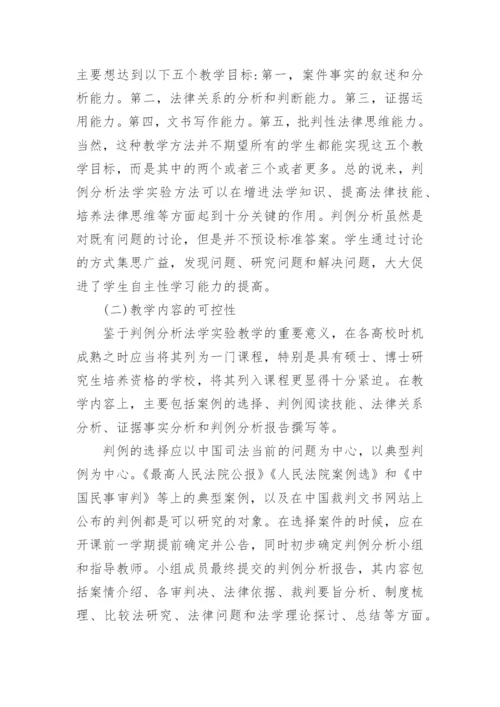 主要想达到以下五个教学目标：第一，案件事实的叙述和分析能力。第二，法律关系的分析和判断能力。第三，证据运用能力。第四，文书写作能力。第五，批判性法律思维能力。当然，这种教学方法并不期望所有的学生都能实现这五个教学目标，而是其中的两个或者三个或者更多。总的说来，判例分析法学实验方法可以在增进法学知识、提高法律技能、培养法律思维等方面起到十分关键的作用。判例分析虽然是对既有问题的讨论，但是并不预设标准答案。学生通过讨论的方式集思广益，发现问题、研究问题和解决问题，大大促进了学生自主性学习能力的提高。

（二）教学内容的可控性

鉴于判例分析法学实验教学的重要意义，在各高校时机成熟之时应当将其列为一门课程，特别是具有硕士、博士研究生培养资格的学校，将其列入课程更显得十分紧迫。在教学内容上，主要包括案例的选择、判例阅读技能、法律关系分析、证据事实分析和判例分析报告撰写等。

判例的选择应以中国司法当前的问题为中心，以典型判例为中心。《最高人民法院公报》《人民法院案例选》和《中国民事审判》等上的典型案例，以及在中国裁判文书网站上公布的判例都是可以研究的对象。在选择案件的时候，应在开课前一学期提前确定并公告，同时初步确定判例分析小组和指导教师。小组成员最终提交的判例分析报告，其内容包括案情介绍、各审判决、法律依据、裁判要旨分析、制度梳理、比较法研究、法律问题和法学理论探讨、总结等方面。